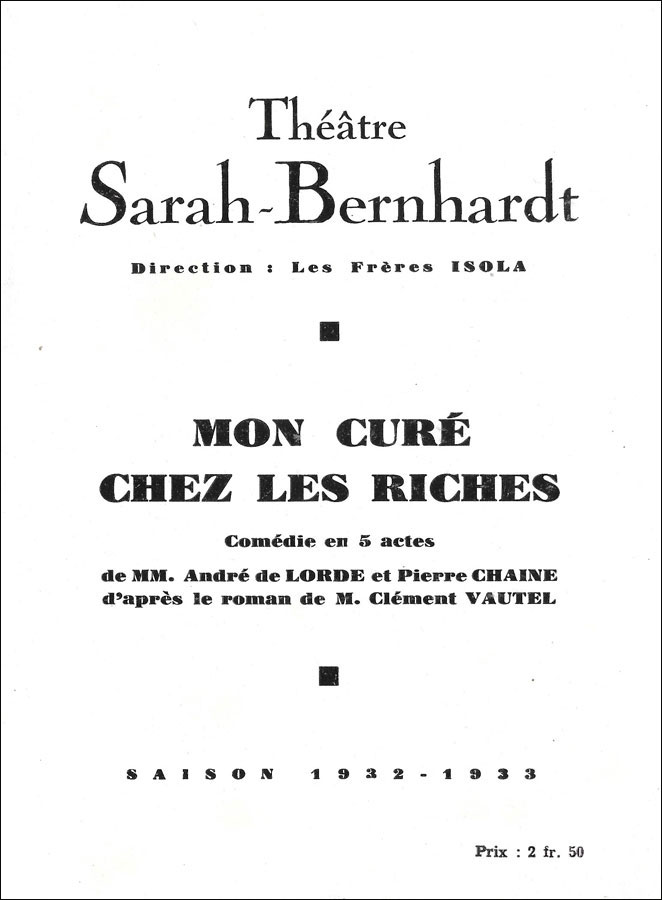 Théâtre
Sarah-Bernhardt

Direction : Les Frères ISOLA

MON CURÉ
CHEZ LES RICHES

Comédie en 5 actes

de MM. André de LORDE et Pierre CHAINE
d'après le roman de M. Clément VAUTEL

SAISON 1932-1933

Prix : 2 fr. 50